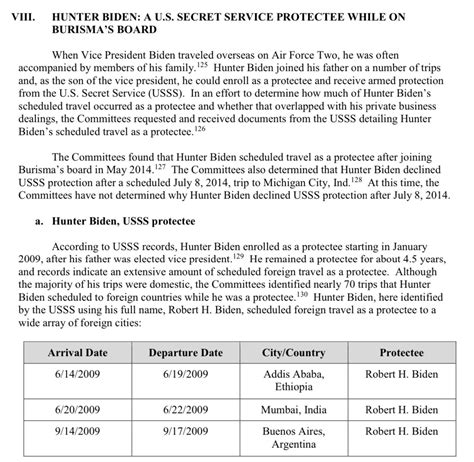 VIII. HUNTER BIDEN: A U.S. SECRET SERVICE PROTECTEE WHILE ON BURISMA'S BOARD

When Vice President Biden traveled overseas on Air Force Two, he was often accompanied by members of his family.$^{125}$ Hunter Biden joined his father on a number of trips and, as the son of the vice president, he could enroll as a protectee and receive armed protection from the U.S. Secret Service (USSS). In an effort to determine how much of Hunter Biden's scheduled travel occurred as a protectee and whether that overlapped with his private business dealings, the Committees requested and received documents from the USSS detailing Hunter Biden's scheduled travel as a protectee.$^{126}$

The Committees found that Hunter Biden scheduled travel as a protectee after joining Burisma's board in May 2014.$^{127}$ The Committees also determined that Hunter Biden declined USSS protection after a scheduled July 8, 2014, trip to Michigan City, Ind.$^{128}$ At this time, the Committees have not determined why Hunter Biden declined USSS protection after July 8, 2014.

a. Hunter Biden, USSS protectee

According to USSS records, Hunter Biden enrolled as a protectee starting in January 2009, after his father was elected vice president.$^{129}$ He remained a protectee for about 4.5 years, and records indicate an extensive amount of scheduled foreign travel as a protectee. Although the majority of his trips were domestic, the Committees identified nearly 70 trips that Hunter Biden scheduled to foreign countries while he was a protectee.$^{130}$ Hunter Biden, here identified by the USSS using his full name, Robert H. Biden, scheduled foreign travel as a protectee to a wide array of foreign cities:

| Arrival Date | Departure Date | City/Country | Protectee |
|---|---|---|---|
| 6/14/2009 | 6/19/2009 | Addis Ababa, Ethiopia | Robert H. Biden |
| 6/20/2009 | 6/22/2009 | Mumbai, India | Robert H. Biden |
| 9/14/2009 | 9/17/2009 | Buenos Aires, Argentina | Robert H. Biden |